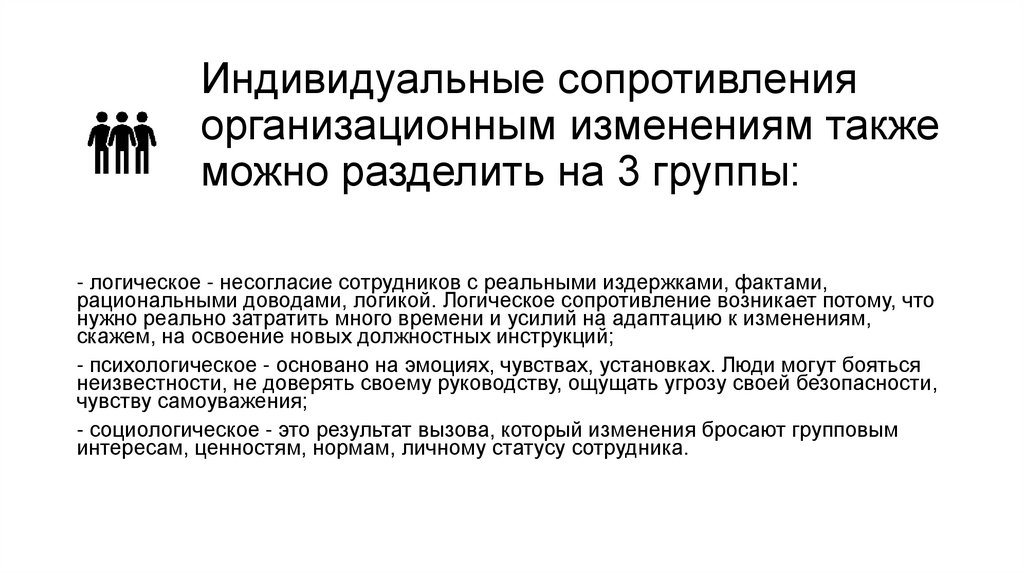 Индивидуальные сопротивления организационным изменениям также можно разделить на 3 группы:

- логическое - несогласие сотрудников с реальными издержками, фактами, рациональными доводами, логикой. Логическое сопротивление возникает потому, что нужно реально затратить много времени и усилий на адаптацию к изменениям, скажем, на освоение новых должностных инструкций;

- психологическое - основано на эмоциях, чувствах, установках. Люди могут бояться неизвестности, не доверять своему руководству, ощущать угрозу своей безопасности, чувству самоуважения;

- социологическое - это результат вызова, который изменения бросают групповым интересам, ценностям, нормам, личному статусу сотрудника.